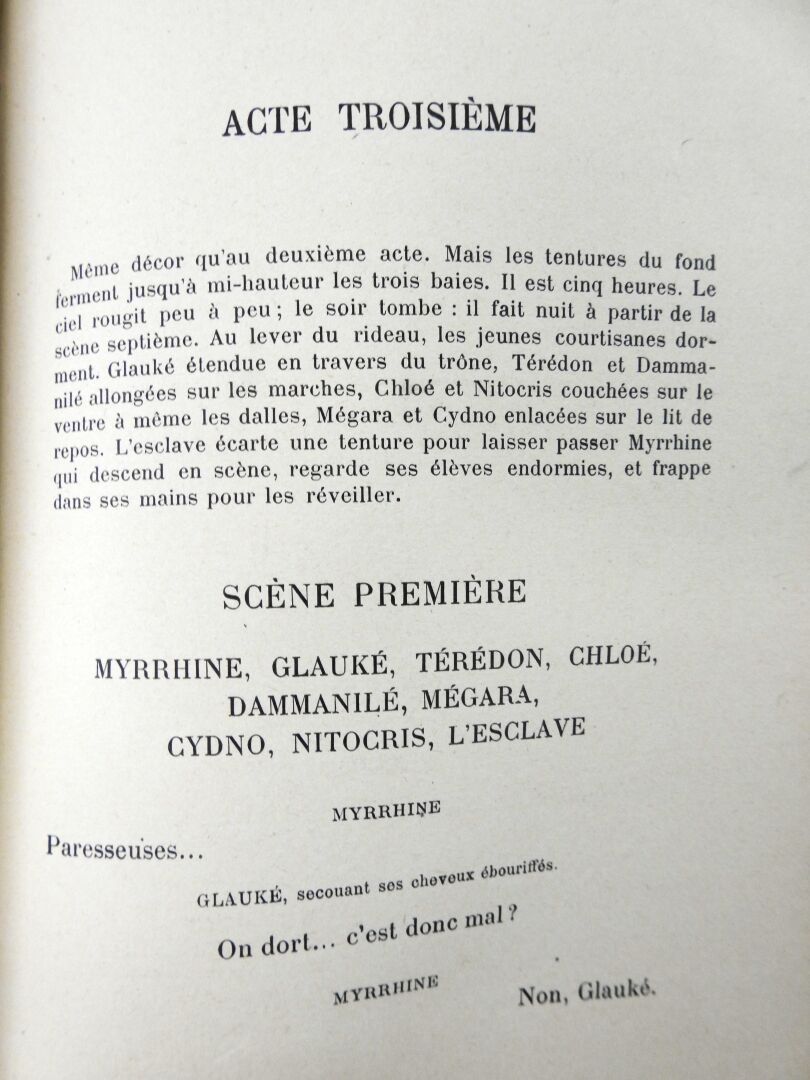 ACTE TROISIÈME

Même décor qu'au deuxième acte. Mais les tentures du fond ferment jusqu'à mi-hauteur les trois baies. Il est cinq heures. Le ciel rougit peu à peu ; le soir tombe : il fait nuit à partir de la scène septième. Au lever du rideau, les jeunes courtisanes dorment. Glauké étendue en travers du trône, Térédon et Dammanilé allongées sur les marches, Chloé et Nitocris couchées sur le ventre à même les dalles, Mégara et Cydno enlacées sur le lit de repos. L'esclave écarte une tenture pour laisser passer Myrrhine qui descend en scène, regarde ses élèves endormies, et frappe dans ses mains pour les réveiller.

SCÈNE PREMIÈRE

MYRRHINE, GLAUKÉ, TÉRÉDON, CHLOÉ, DAMMANILÉ, MÉGARA, CYDNO, NITOCRIS, L'ESCLAVE

MYRRHINE

Paresseuses...

GLAUKÉ, secouant ses cheveux ébouriffés.

On dort... c'est donc mal ?

MYRRHINE

Non, Glauké.